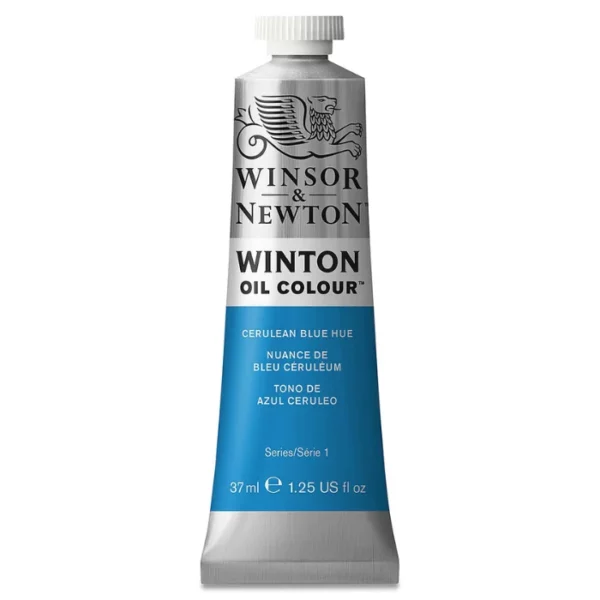 WINSOR
&
NEWTON™

WINTON
OIL COLOUR™

CERULEAN BLUE HUE
NUANCE DE
BLEU CÉRULÉUM
TONO DE
AZUL CERULEO

Series/Série 1

37 ml ℮ 1.25 US fl oz